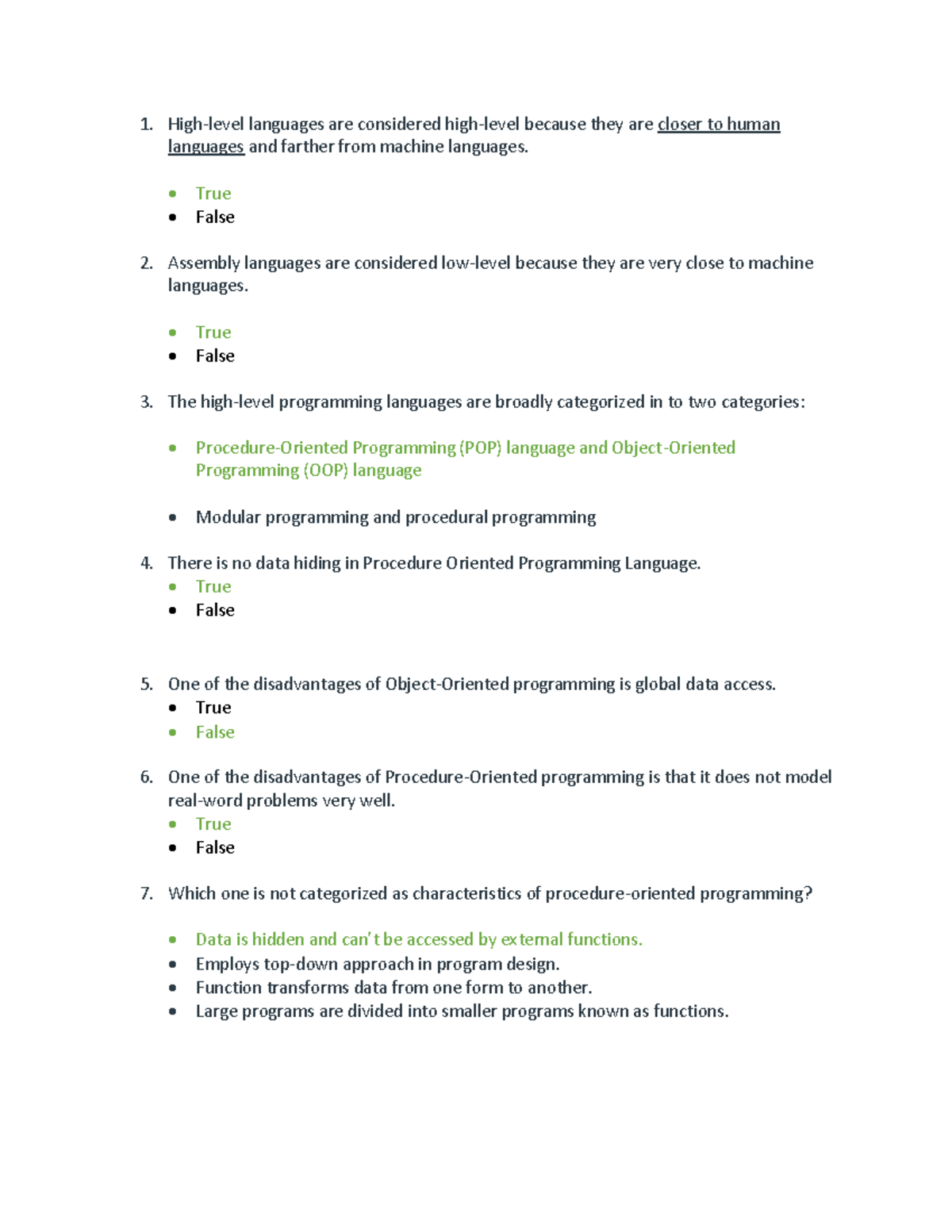 1. High-level languages are considered high-level because they are closer to human languages and farther from machine languages.

• True
• False

2. Assembly languages are considered low-level because they are very close to machine languages.

• True
• False

3. The high-level programming languages are broadly categorized in to two categories:

• Procedure-Oriented Programming (POP) language and Object-Oriented Programming (OOP) language

• Modular programming and procedural programming

4. There is no data hiding in Procedure Oriented Programming Language.
• True
• False

5. One of the disadvantages of Object-Oriented programming is global data access.
• True
• False

6. One of the disadvantages of Procedure-Oriented programming is that it does not model real-word problems very well.
• True
• False

7. Which one is not categorized as characteristics of procedure-oriented programming?

• Data is hidden and can't be accessed by external functions.
• Employs top-down approach in program design.
• Function transforms data from one form to another.
• Large programs are divided into smaller programs known as functions.